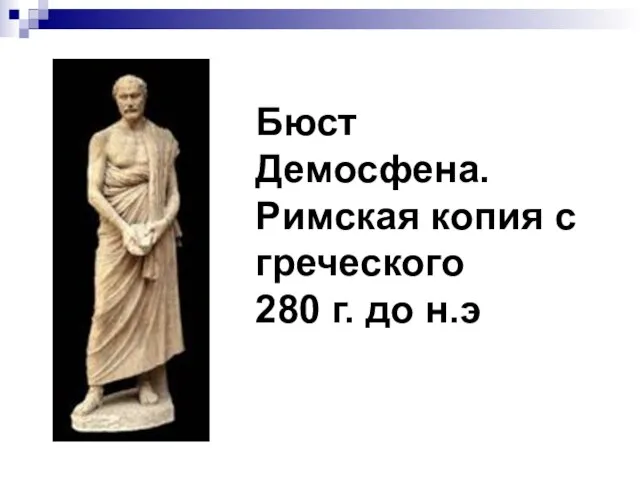 Бюст Демосфена. Римская копия с греческого 280 г. до н.э